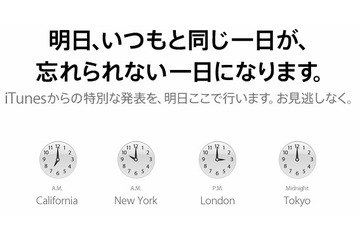 明日、いつもと同じ一日が、
忘れられない一日になります。

iTunesからの特別な発表を、明日ここで行います。お見逃しなく。

11 12 1 2 3 4 5 6 7 8 9 10

A.M.
California

11 12 1 2 3 4 5 6 7 8 9 10

A.M.
New York

11 12 1 2 3 4 5 6 7 8 9 10

P.M.
London

11 12 1 2 3 4 5 6 7 8 9 10

Midnight
Tokyo